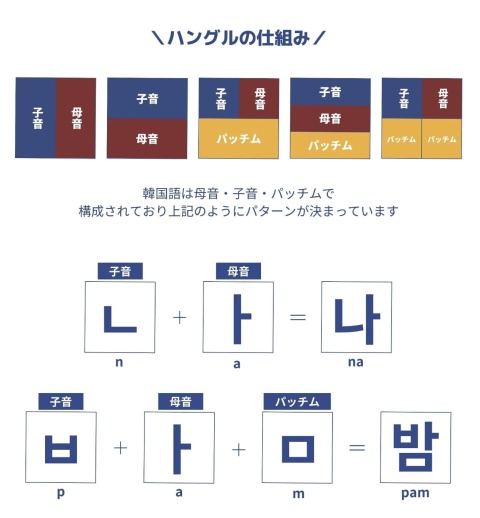 ＼ハングルの仕組み／

子音 母音

子音
母音

子音 母音
パッチム

子音
母音
パッチム

子音 母音
パッチム パッチム

韓国語は母音・子音・パッチムで
構成されており上記のようにパターンが決まっています

子音
ㄴ
n
+
母音
ㅏ
a
=
나
na

子音
ㅂ
p
+
母音
ㅏ
a
+
パッチム
ㅁ
m
=
밤
pam